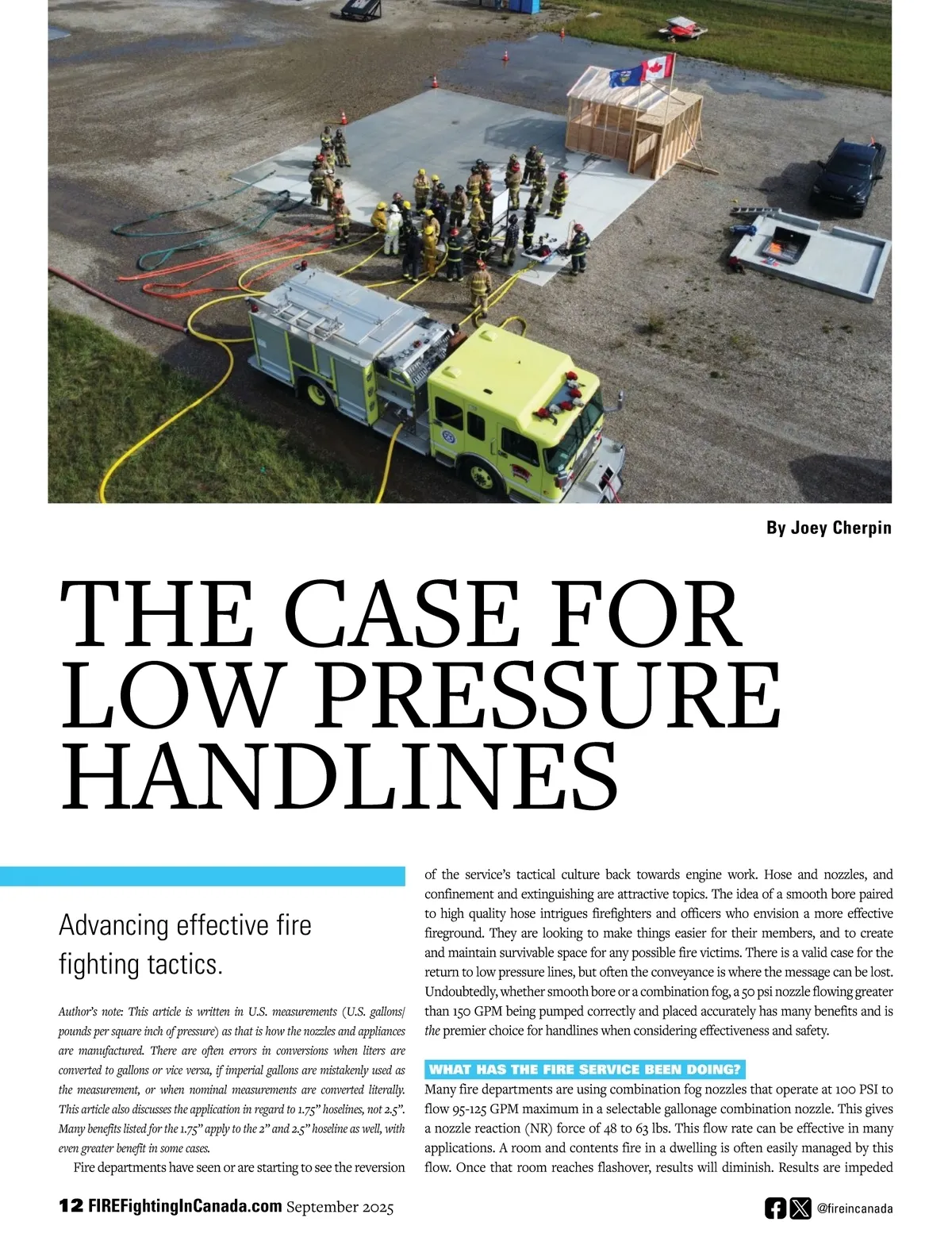 By Joey Cherpin

THE CASE FOR LOW PRESSURE HANDLINES

Advancing effective fire fighting tactics.

Author's note: This article is written in U.S. measurements (U.S. gallons/pounds per square inch of pressure) as that is how the nozzles and appliances are manufactured. There are often errors in conversions when liters are converted to gallons or vice versa, if imperial gallons are mistakenly used as the measurement, or when nominal measurements are converted literally. This article also discusses the application in regard to 1.75" hoselines, not 2.5". Many benefits listed for the 1.75" apply to the 2" and 2.5" hoseline as well, with even greater benefit in some cases.

Fire departments have seen or are starting to see the reversion of the service's tactical culture back towards engine work. Hose and nozzles, and confinement and extinguishing are attractive topics. The idea of a smooth bore paired to high quality hose intrigues firefighters and officers who envision a more effective fireground. They are looking to make things easier for their members, and to create and maintain survivable space for any possible fire victims. There is a valid case for the return to low pressure lines, but often the conveyance is where the message can be lost. Undoubtedly, whether smooth bore or a combination fog, a 50 psi nozzle flowing greater than 150 GPM being pumped correctly and placed accurately has many benefits and is the premier choice for handlines when considering effectiveness and safety.

WHAT HAS THE FIRE SERVICE BEEN DOING?

Many fire departments are using combination fog nozzles that operate at 100 PSI to flow 95-125 GPM maximum in a selectable gallonage combination nozzle. This gives a nozzle reaction (NR) force of 48 to 63 lbs. This flow rate can be effective in many applications. A room and contents fire in a dwelling is often easily managed by this flow. Once that room reaches flashover, results will diminish. Results are impeded

12 FIREFightingInCanada.com September 2025

@fireincanada